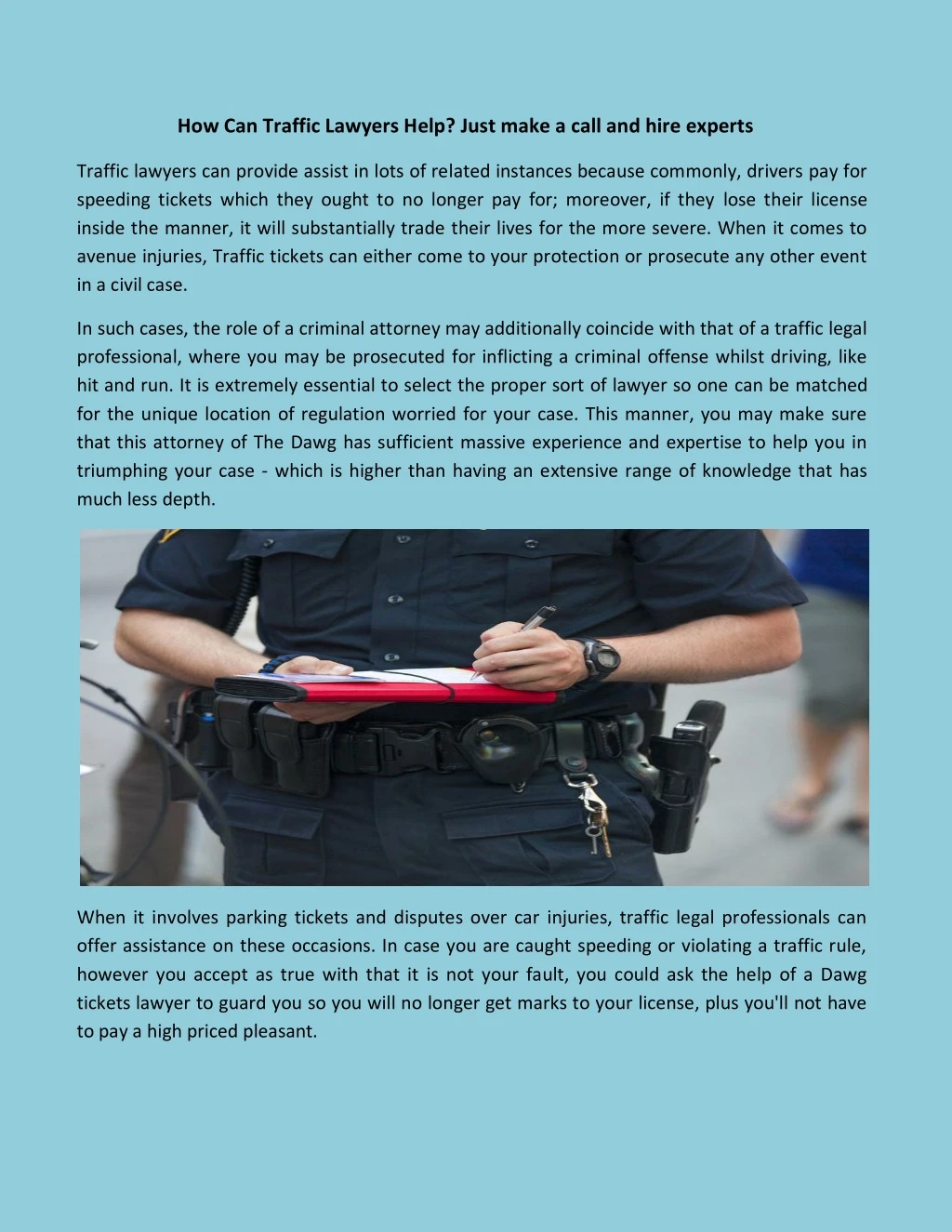 How Can Traffic Lawyers Help? Just make a call and hire experts

Traffic lawyers can provide assist in lots of related instances because commonly, drivers pay for speeding tickets which they ought to no longer pay for; moreover, if they lose their license inside the manner, it will substantially trade their lives for the more severe. When it comes to avenue injuries, Traffic tickets can either come to your protection or prosecute any other event in a civil case.

In such cases, the role of a criminal attorney may additionally coincide with that of a traffic legal professional, where you may be prosecuted for inflicting a criminal offense whilst driving, like hit and run. It is extremely essential to select the proper sort of lawyer so one can be matched for the unique location of regulation worried for your case. This manner, you may make sure that this attorney of The Dawg has sufficient massive experience and expertise to help you in triumphing your case - which is higher than having an extensive range of knowledge that has much less depth.

When it involves parking tickets and disputes over car injuries, traffic legal professionals can offer assistance on these occasions. In case you are caught speeding or violating a traffic rule, however you accept as true with that it is not your fault, you could ask the help of a Dawg tickets lawyer to guard you so you will no longer get marks to your license, plus you'll not have to pay a high priced pleasant.